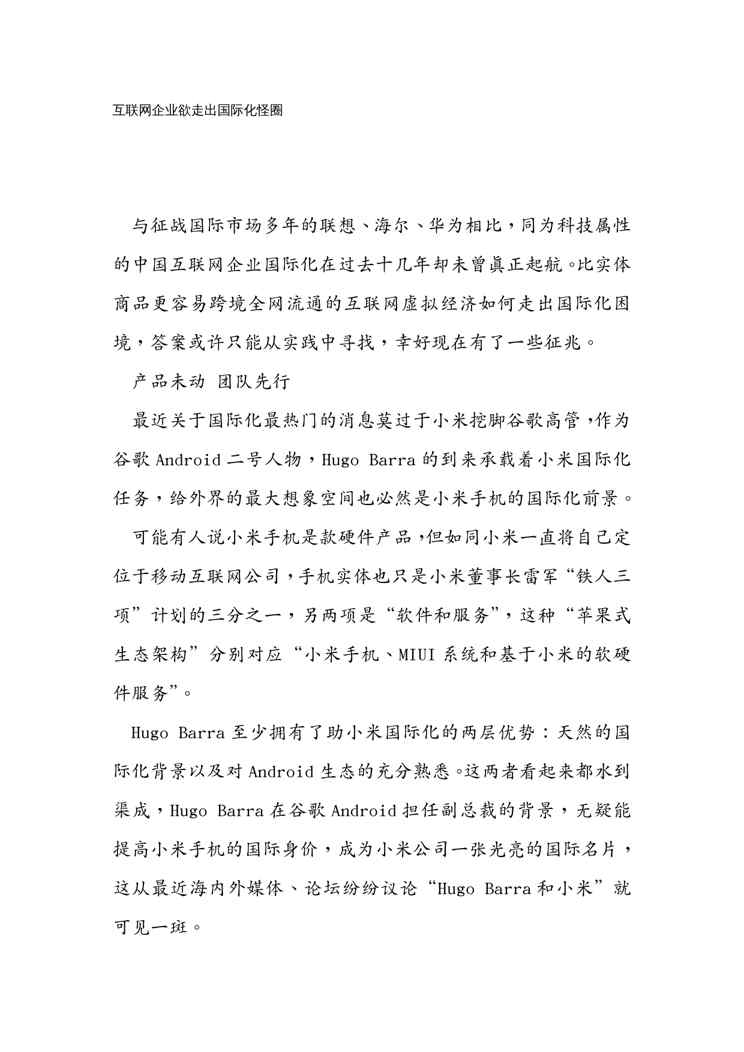 互联网企业欲走出国际化怪圈

与征战国际市场多年的联想、海尔、华为相比，同为科技属性的中国互联网企业国际化在过去十几年却未曾真正起航。比实体商品更容易跨境全网流通的互联网虚拟经济如何走出国际化困境，答案或许只能从实践中寻找，幸好现在有了一些征兆。

产品未动 团队先行

最近关于国际化最热门的消息莫过于小米挖脚谷歌高管，作为谷歌 Android 二号人物，Hugo Barra 的到来承载着小米国际化任务，给外界的最大想象空间也必然是小米手机的国际化前景。

可能有人说小米手机是款硬件产品，但如同小米一直将自己定位于移动互联网公司，手机实体也只是小米董事长雷军“铁人三项”计划的三分之一，另两项是“软件和服务”，这种“苹果式生态架构”分别对应“小米手机、MIUI 系统和基于小米的软硬件服务”。

Hugo Barra 至少拥有了助小米国际化的两层优势：天然的国际化背景以及对 Android 生态的充分熟悉。这两者看起来都水到渠成，Hugo Barra 在谷歌 Android 担任副总裁的背景，无疑能提高小米手机的国际身价，成为小米公司一张光亮的国际名片，这从最近海内外媒体、论坛纷纷议论“Hugo Barra 和小米”就可见一斑。